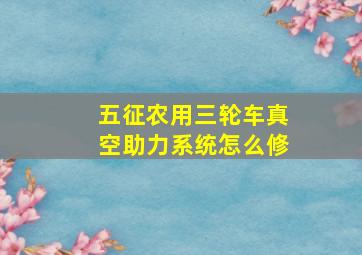 五征农用三轮车真空助力系统怎么修